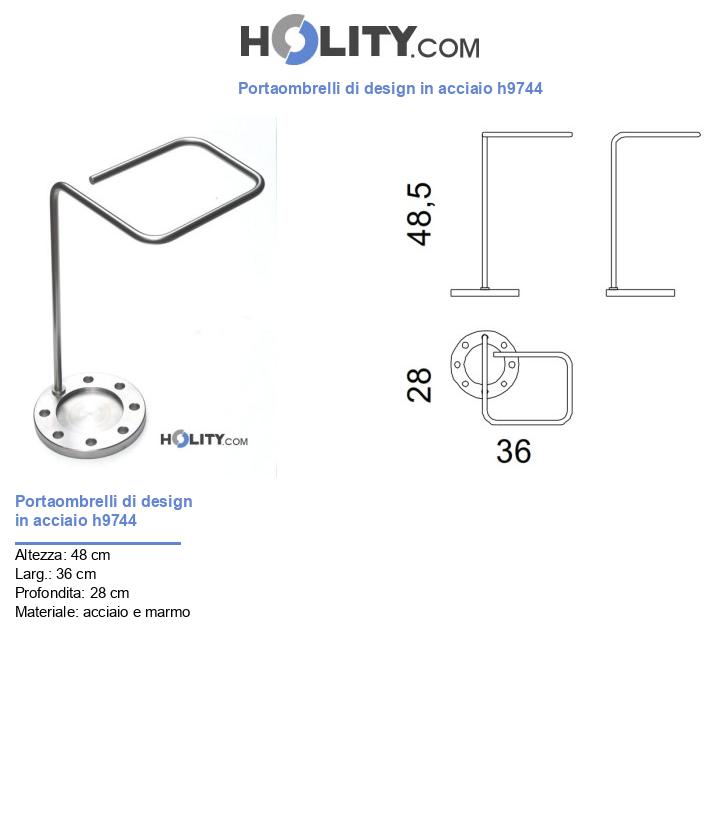 HOLITY.COM

Portaombrelli di design in acciaio h9744

HOLITY.COM

48,5

28

36

Portaombrelli di design in acciaio h9744

Altezza: 48 cm
Larg.: 36 cm
Profondita: 28 cm
Materiale: acciaio e marmo